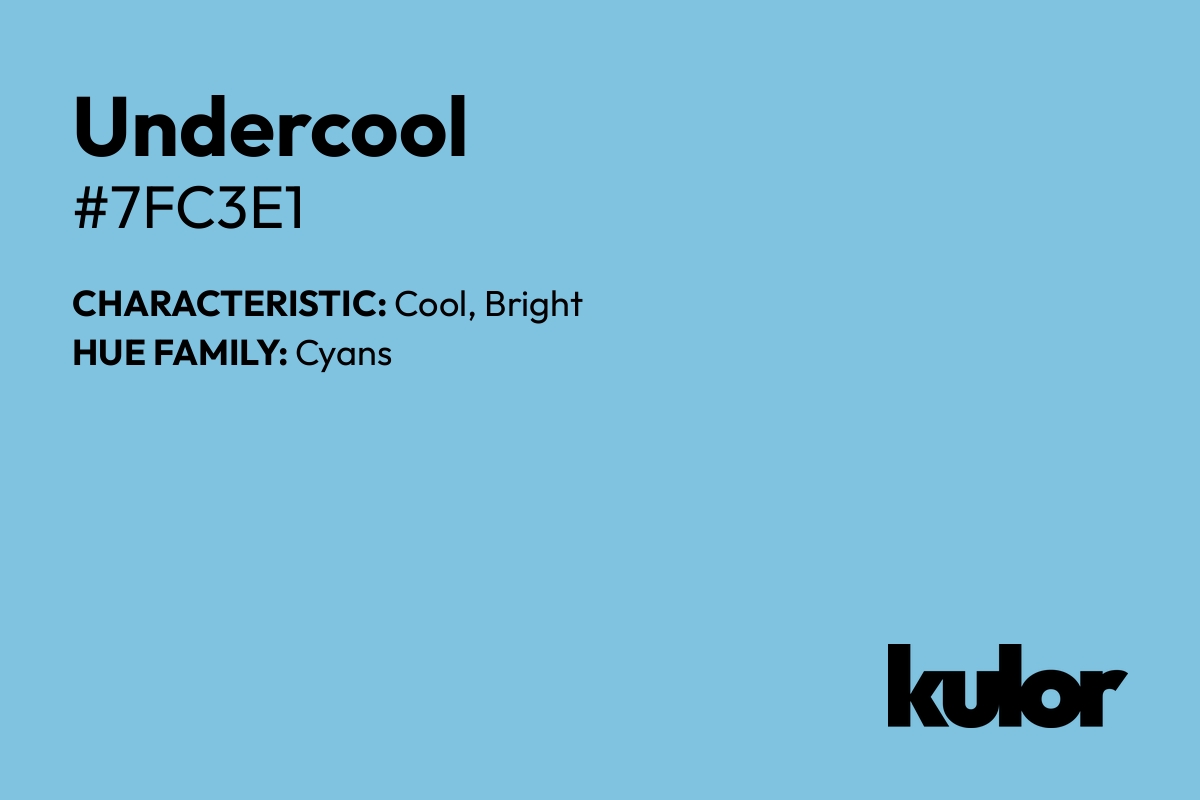 Undercool
#7FC3E1

CHARACTERISTIC: Cool, Bright
HUE FAMILY: Cyans

kulor